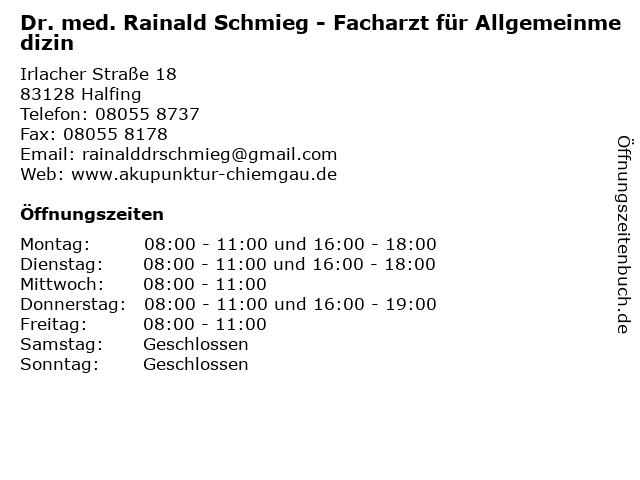 Dr. med. Rainald Schmieg - Facharzt für Allgemeinmedizin

Irlacher Straße 18
83128 Halfing
Telefon: 08055 8737
Fax: 08055 8178
Email: rainalddrschmieg@gmail.com
Web: www.akupunktur-chiemgau.de

Öffnungszeiten

| | |
|---|---|
| Montag: | 08:00 - 11:00 und 16:00 - 18:00 |
| Dienstag: | 08:00 - 11:00 und 16:00 - 18:00 |
| Mittwoch: | 08:00 - 11:00 |
| Donnerstag: | 08:00 - 11:00 und 16:00 - 19:00 |
| Freitag: | 08:00 - 11:00 |
| Samstag: | Geschlossen |
| Sonntag: | Geschlossen |

Öffnungszeitenbuch.de